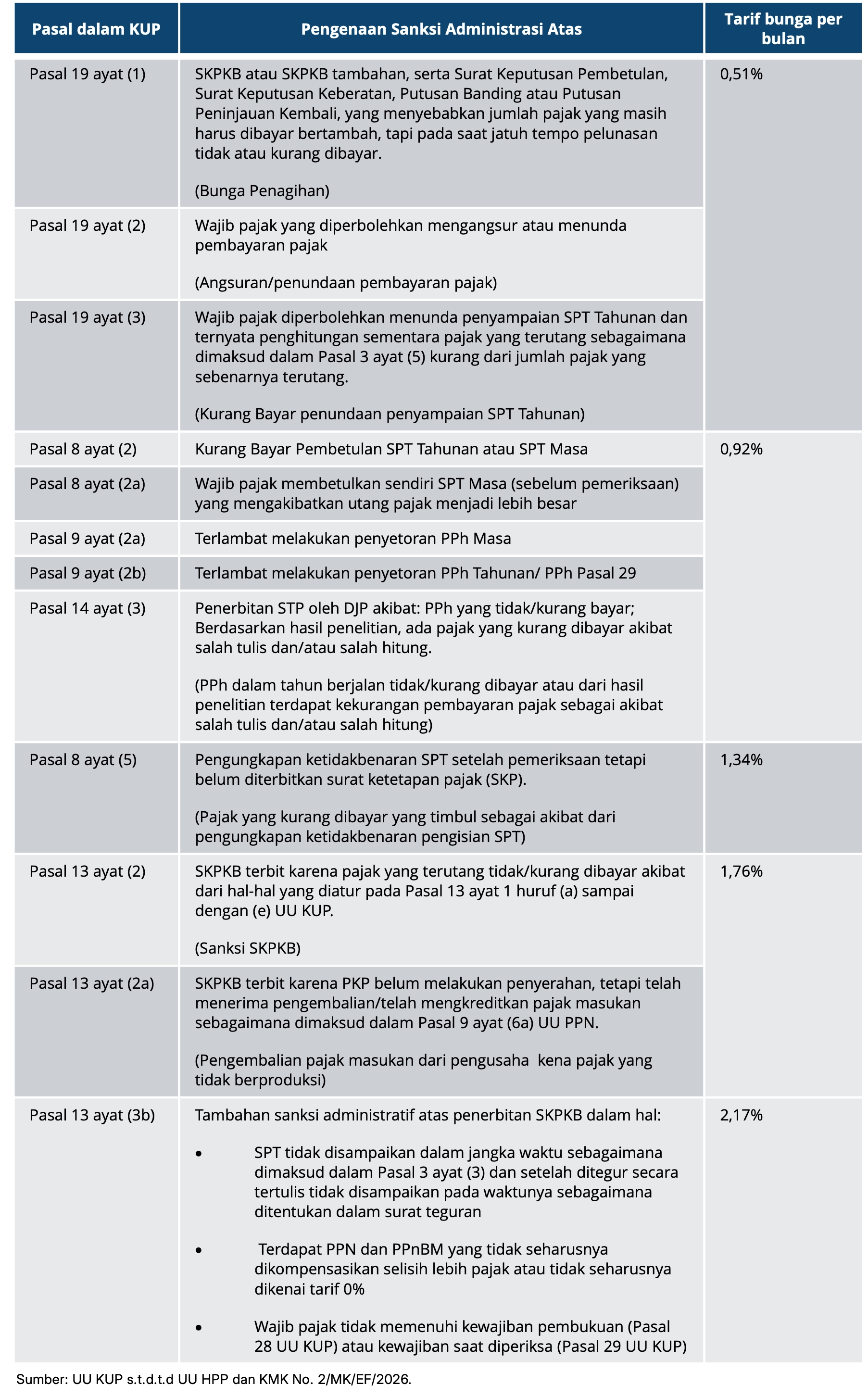 | Pasal dalam KUP | Pengenaan Sanksi Administrasi Atas | Tarif bunga per bulan |
|---|---|---|
| Pasal 19 ayat (1) | SKPKB atau SKPKB tambahan, serta Surat Keputusan Pembetulan, Surat Keputusan Keberatan, Putusan Banding atau Putusan Peninjauan Kembali, yang menyebabkan jumlah pajak yang masih harus dibayar bertambah, tapi pada saat jatuh tempo pelunasan tidak atau kurang dibayar. (Bunga Penagihan) | 0,51% |
| Pasal 19 ayat (2) | Wajib pajak yang diperbolehkan mengangsur atau menunda pembayaran pajak (Angsuran/penundaan pembayaran pajak) | |
| Pasal 19 ayat (3) | Wajib pajak diperbolehkan menunda penyampaian SPT Tahunan dan ternyata penghitungan sementara pajak yang terutang sebagaimana dimaksud dalam Pasal 3 ayat (5) kurang dari jumlah pajak yang sebenarnya terutang. (Kurang Bayar penundaan penyampaian SPT Tahunan) | |
| Pasal 8 ayat (2) | Kurang Bayar Pembetulan SPT Tahunan atau SPT Masa | 0,92% |
| Pasal 8 ayat (2a) | Wajib pajak membetulkan sendiri SPT Masa (sebelum pemeriksaan) yang mengakibatkan utang pajak menjadi lebih besar | |
| Pasal 9 ayat (2a) | Terlambat melakukan penyetoran PPh Masa | |
| Pasal 9 ayat (2b) | Terlambat melakukan penyetoran PPh Tahunan/ PPh Pasal 29 | |
| Pasal 14 ayat (3) | Penerbitan STP oleh DJP akibat: PPh yang tidak/kurang bayar; Berdasarkan hasil penelitian, ada pajak yang kurang dibayar akibat salah tulis dan/atau salah hitung. (PPh dalam tahun berjalan tidak/kurang dibayar atau dari hasil penelitian terdapat kekurangan pembayaran pajak sebagai akibat salah tulis dan/atau salah hitung) | |
| Pasal 8 ayat (5) | Pengungkapan ketidakbenaran SPT setelah pemeriksaan tetapi belum diterbitkan surat ketetapan pajak (SKP). (Pajak yang kurang dibayar yang timbul sebagai akibat dari pengungkapan ketidakbenaran pengisian SPT) | 1,34% |
| Pasal 13 ayat (2) | SKPKB terbit karena pajak yang terutang tidak/kurang dibayar akibat dari hal-hal yang diatur pada Pasal 13 ayat 1 huruf (a) sampai dengan (e) UU KUP. (Sanksi SKPKB) | 1,76% |
| Pasal 13 ayat (2a) | SKPKB terbit karena PKP belum melakukan penyerahan, tetapi telah menerima pengembalian/telah mengkreditkan pajak masukan sebagaimana dimaksud dalam Pasal 9 ayat (6a) UU PPN. (Pengembalian pajak masukan dari pengusaha kena pajak yang tidak berproduksi) | |
| Pasal 13 ayat (3b) | Tambahan sanksi administratif atas penerbitan SKPKB dalam hal: • SPT tidak disampaikan dalam jangka waktu sebagaimana dimaksud dalam Pasal 3 ayat (3) dan setelah ditegur secara tertulis tidak disampaikan pada waktunya sebagaimana ditentukan dalam surat teguran • Terdapat PPN dan PPnBM yang tidak seharusnya dikompensasikan selisih lebih pajak atau tidak seharusnya dikenai tarif 0% • Wajib pajak tidak memenuhi kewajiban pembukuan (Pasal 28 UU KUP) atau kewajiban saat diperiksa (Pasal 29 UU KUP) | 2,17% |

Sumber: UU KUP s.t.d.t.d UU HPP dan KMK No. 2/MK/EF/2026.